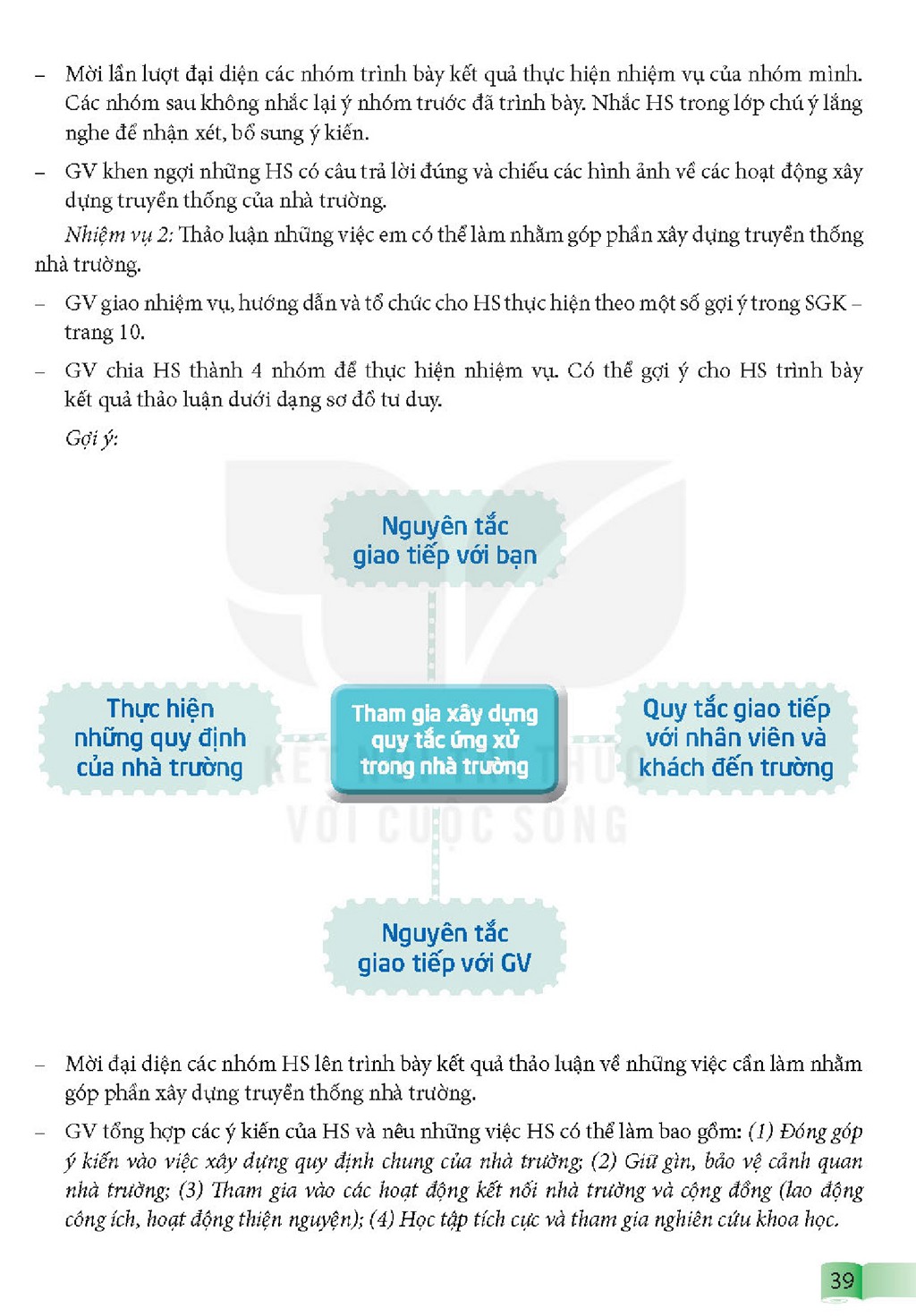 - Mời lần lượt đại diện các nhóm trình bày kết quả thực hiện nhiệm vụ của nhóm mình. Các nhóm sau không nhắc lại ý nhóm trước đã trình bày. Nhắc HS trong lớp chú ý lắng nghe để nhận xét, bổ sung ý kiến.

- GV khen ngợi những HS có câu trả lời đúng và chiếu các hình ảnh về các hoạt động xây dựng truyền thống của nhà trường.

Nhiệm vụ 2: Thảo luận những việc em có thể làm nhằm góp phần xây dựng truyền thống nhà trường.

- GV giao nhiệm vụ, hướng dẫn và tổ chức cho HS thực hiện theo một số gợi ý trong SGK – trang 10.

- GV chia HS thành 4 nhóm để thực hiện nhiệm vụ. Có thể gợi ý cho HS trình bày kết quả thảo luận dưới dạng sơ đồ tư duy.

Gợi ý:

Nguyên tắc
giao tiếp với bạn

Thực hiện
những quy định
của nhà trường

Tham gia xây dựng
quy tắc ứng xử
trong nhà trường

Quy tắc giao tiếp
với nhân viên và
khách đến trường

Nguyên tắc
giao tiếp với GV

- Mời đại diện các nhóm HS lên trình bày kết quả thảo luận về những việc cần làm nhằm góp phần xây dựng truyền thống nhà trường.

- GV tổng hợp các ý kiến của HS và nêu những việc HS có thể làm bao gồm: (1) Đóng góp ý kiến vào việc xây dựng quy định chung của nhà trường; (2) Giữ gìn, bảo vệ cảnh quan nhà trường; (3) Tham gia vào các hoạt động kết nối nhà trường và cộng đồng (lao động công ích, hoạt động thiện nguyện); (4) Học tập tích cực và tham gia nghiên cứu khoa học.

39

KẾT NỐI TRI THỨC
VỚI CUỘC SỐNG